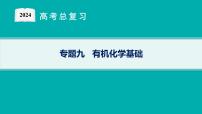 2024 高考总复习

专题九　有机化学基础